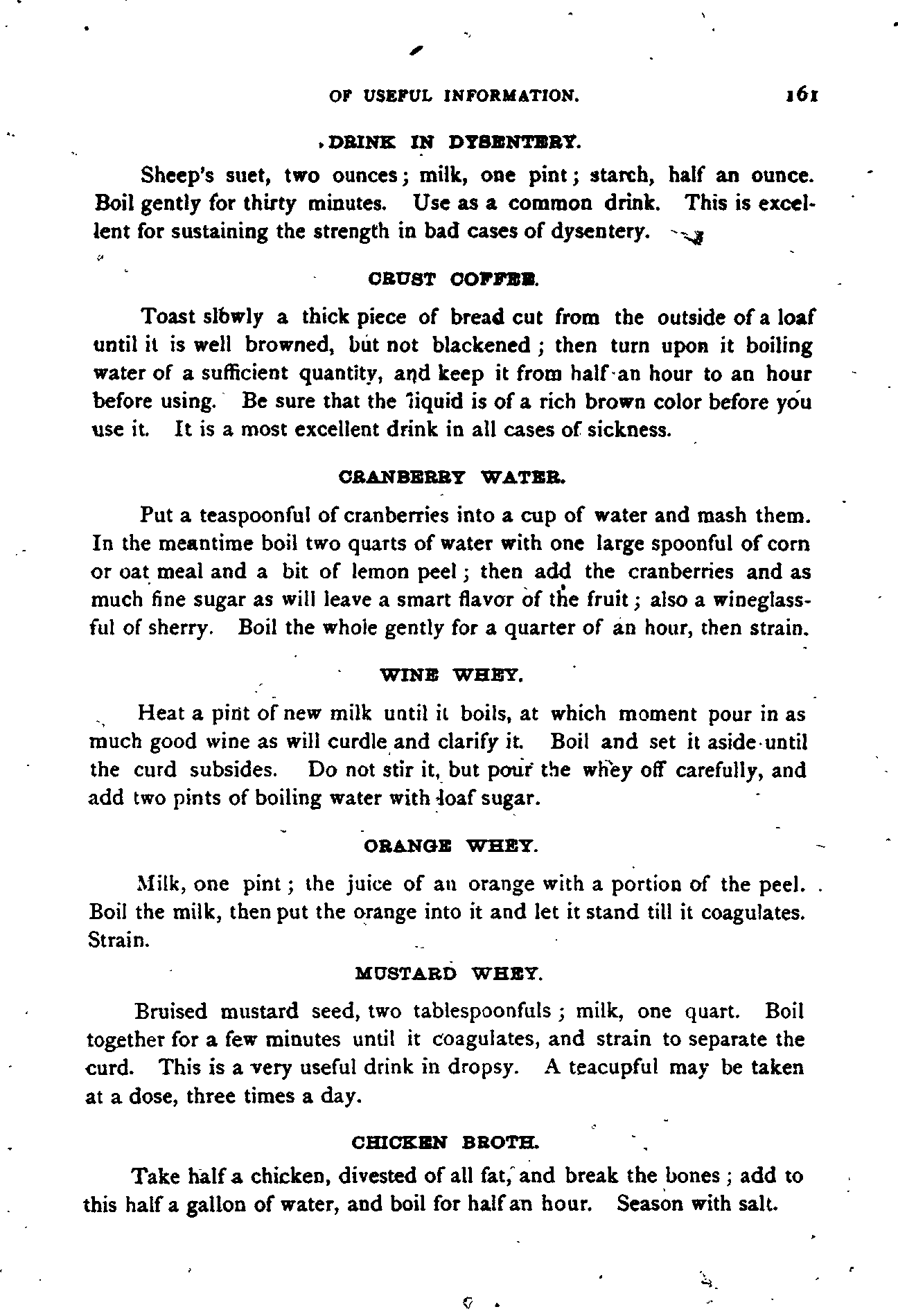 OF USEFUL INFORMATION. 161

DRINK IN DYSENTERY.

Sheep's suet, two ounces; milk, one pint; starch, half an ounce. Boil gently for thirty minutes. Use as a common drink. This is excellent for sustaining the strength in bad cases of dysentery.

CRUST COFFEE.

Toast slowly a thick piece of bread cut from the outside of a loaf until it is well browned, but not blackened; then turn upon it boiling water of a sufficient quantity, and keep it from half an hour to an hour before using. Be sure that the liquid is of a rich brown color before you use it. It is a most excellent drink in all cases of sickness.

CRANBERRY WATER.

Put a teaspoonful of cranberries into a cup of water and mash them. In the meantime boil two quarts of water with one large spoonful of corn or oat meal and a bit of lemon peel; then add the cranberries and as much fine sugar as will leave a smart flavor of the fruit; also a wineglassful of sherry. Boil the whole gently for a quarter of an hour, then strain.

WINE WHEY.

Heat a pint of new milk until it boils, at which moment pour in as much good wine as will curdle and clarify it. Boil and set it aside until the curd subsides. Do not stir it, but pour the whey off carefully, and add two pints of boiling water with loaf sugar.

ORANGE WHEY.

Milk, one pint; the juice of an orange with a portion of the peel. Boil the milk, then put the orange into it and let it stand till it coagulates. Strain.

MUSTARD WHEY.

Bruised mustard seed, two tablespoonfuls; milk, one quart. Boil together for a few minutes until it coagulates, and strain to separate the curd. This is a very useful drink in dropsy. A teacupful may be taken at a dose, three times a day.

CHICKEN BROTH.

Take half a chicken, divested of all fat, and break the bones; add to this half a gallon of water, and boil for half an hour. Season with salt.